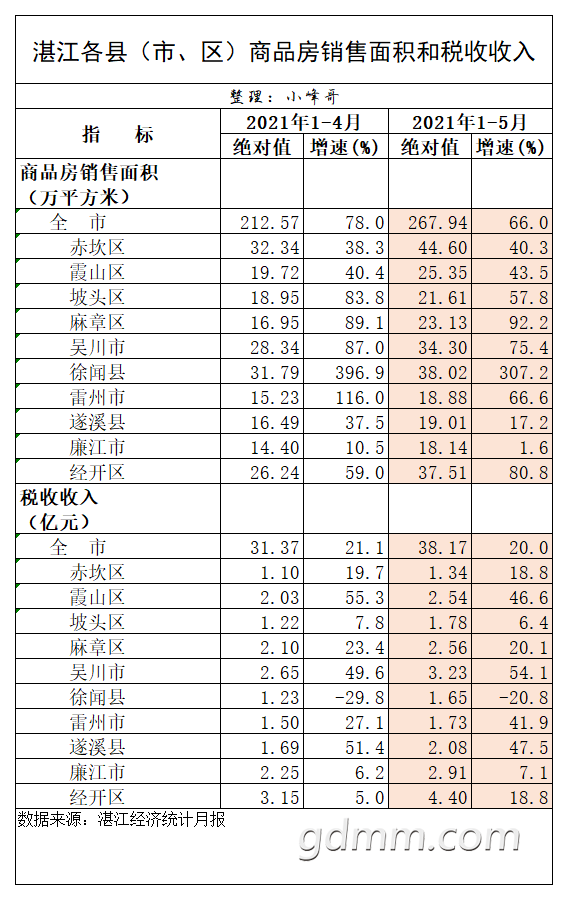 湛江各县（市、区）商品房销售面积和税收收入

整理：小峰哥

| 指　标 | 2021年1-4月 绝对值 | 2021年1-4月 增速(%) | 2021年1-5月 绝对值 | 2021年1-5月 增速(%) |
|---|---|---|---|---|
| 商品房销售面积（万平方米） | | | | |
| 全　市 | 212.57 | 78.0 | 267.94 | 66.0 |
| 赤坎区 | 32.34 | 38.3 | 44.60 | 40.3 |
| 霞山区 | 19.72 | 40.4 | 25.35 | 43.5 |
| 坡头区 | 18.95 | 83.8 | 21.61 | 57.8 |
| 麻章区 | 16.95 | 89.1 | 23.13 | 92.2 |
| 吴川市 | 28.34 | 87.0 | 34.30 | 75.4 |
| 徐闻县 | 31.79 | 396.9 | 38.02 | 307.2 |
| 雷州市 | 15.23 | 116.0 | 18.88 | 66.6 |
| 遂溪县 | 16.49 | 37.5 | 19.01 | 17.2 |
| 廉江市 | 14.40 | 10.5 | 18.14 | 1.6 |
| 经开区 | 26.24 | 59.0 | 37.51 | 80.8 |
| 税收收入（亿元） | | | | |
| 全　市 | 31.37 | 21.1 | 38.17 | 20.0 |
| 赤坎区 | 1.10 | 19.7 | 1.34 | 18.8 |
| 霞山区 | 2.03 | 55.3 | 2.54 | 46.6 |
| 坡头区 | 1.22 | 7.8 | 1.78 | 6.4 |
| 麻章区 | 2.10 | 23.4 | 2.56 | 20.1 |
| 吴川市 | 2.65 | 49.6 | 3.23 | 54.1 |
| 徐闻县 | 1.23 | -29.8 | 1.65 | -20.8 |
| 雷州市 | 1.50 | 27.1 | 1.73 | 41.9 |
| 遂溪县 | 1.69 | 51.4 | 2.08 | 47.5 |
| 廉江市 | 2.25 | 6.2 | 2.91 | 7.1 |
| 经开区 | 3.15 | 5.0 | 4.40 | 18.8 |

数据来源：湛江经济统计月报

gdmm.com